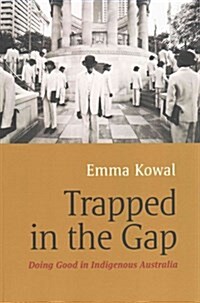 Emma Kowal

Trapped in the Gap

Doing Good in Indigenous Australia